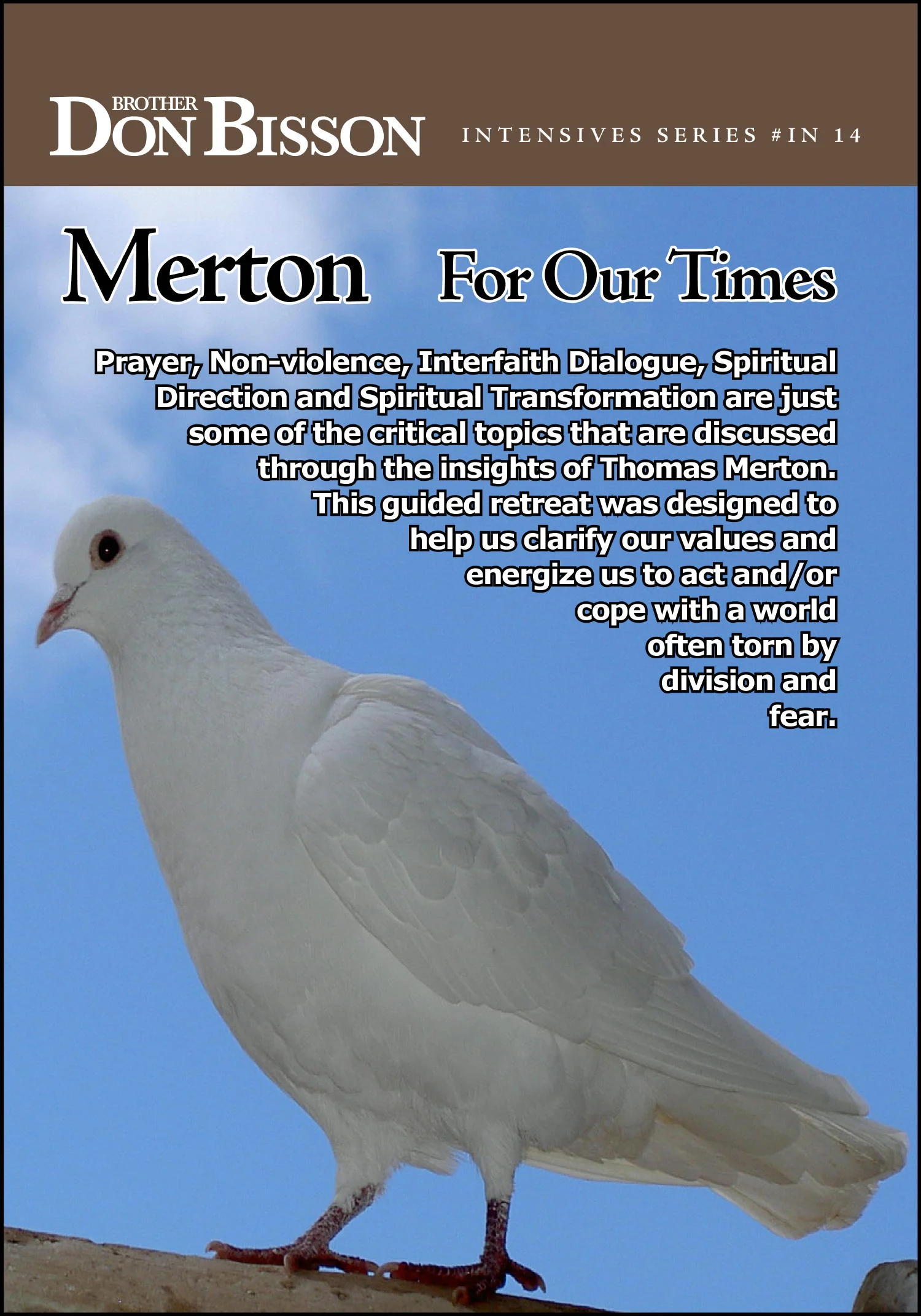 BROTHER
DON BISSON

INTENSIVES SERIES #IN 14

Merton For Our Times

Prayer, Non-violence, Interfaith Dialogue, Spiritual Direction and Spiritual Transformation are just some of the critical topics that are discussed through the insights of Thomas Merton. This guided retreat was designed to help us clarify our values and energize us to act and/or cope with a world often torn by division and fear.